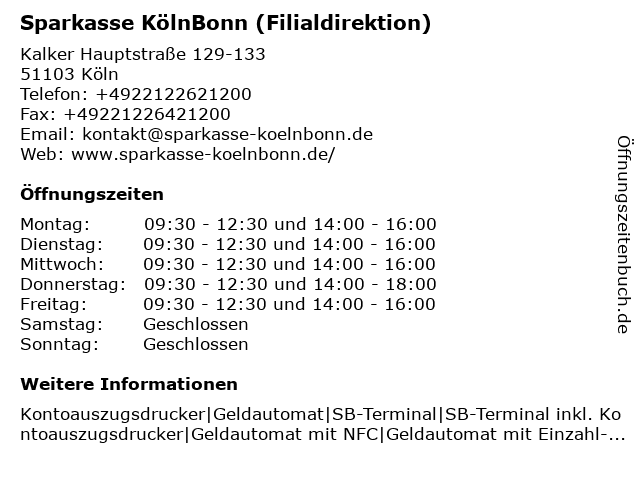 Sparkasse KölnBonn (Filialdirektion)

Kalker Hauptstraße 129-133
51103 Köln
Telefon: +4922122621200
Fax: +49221226421200
Email: kontakt@sparkasse-koelnbonn.de
Web: www.sparkasse-koelnbonn.de/

Öffnungszeiten

| | |
|---|---|
| Montag: | 09:30 - 12:30 und 14:00 - 16:00 |
| Dienstag: | 09:30 - 12:30 und 14:00 - 16:00 |
| Mittwoch: | 09:30 - 12:30 und 14:00 - 16:00 |
| Donnerstag: | 09:30 - 12:30 und 14:00 - 18:00 |
| Freitag: | 09:30 - 12:30 und 14:00 - 16:00 |
| Samstag: | Geschlossen |
| Sonntag: | Geschlossen |

Weitere Informationen

Kontoauszugsdrucker|Geldautomat|SB-Terminal|SB-Terminal inkl. Kontoauszugsdrucker|Geldautomat mit NFC|Geldautomat mit Einzahl-...

Öffnungszeitenbuch.de